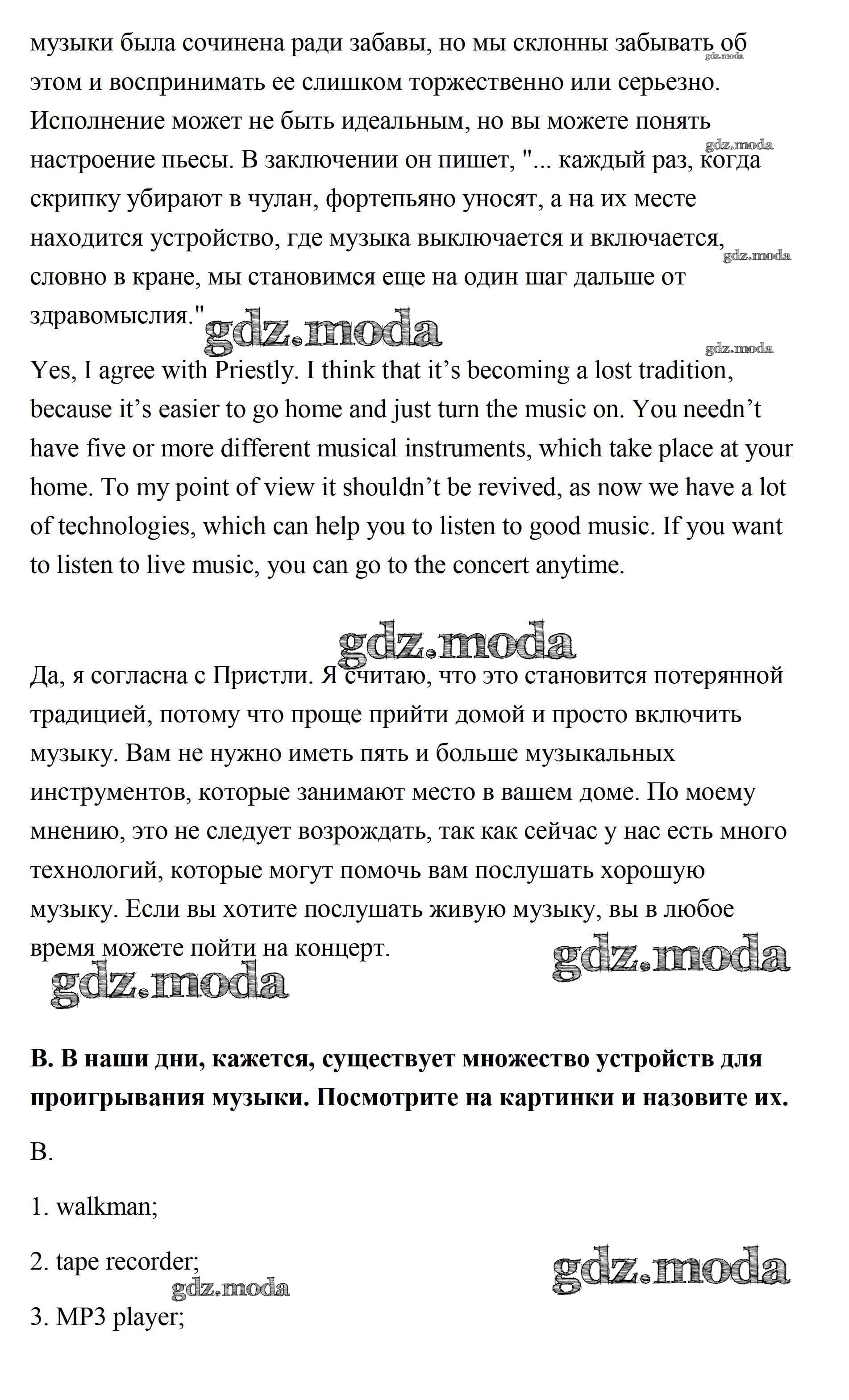 музыки была сочинена ради забавы, но мы склонны забывать об этом и воспринимать ее слишком торжественно или серьезно. Исполнение может не быть идеальным, но вы можете понять настроение пьесы. В заключении он пишет, "... каждый раз, когда скрипку убирают в чулан, фортепьяно уносят, а на их месте находится устройство, где музыка выключается и включается, словно в кране, мы становимся еще на один шаг дальше от здравомыслия."

gdz.moda

Yes, I agree with Priestly. I think that it's becoming a lost tradition, because it's easier to go home and just turn the music on. You needn't have five or more different musical instruments, which take place at your home. To my point of view it shouldn't be revived, as now we have a lot of technologies, which can help you to listen to good music. If you want to listen to live music, you can go to the concert anytime.

gdz.moda

Да, я согласна с Пристли. Я считаю, что это становится потерянной традицией, потому что проще прийти домой и просто включить музыку. Вам не нужно иметь пять и больше музыкальных инструментов, которые занимают место в вашем доме. По моему мнению, это не следует возрождать, так как сейчас у нас есть много технологий, которые могут помочь вам послушать хорошую музыку. Если вы хотите послушать живую музыку, вы в любое время можете пойти на концерт.

gdz.moda

gdz.moda

B. В наши дни, кажется, существует множество устройств для проигрывания музыки. Посмотрите на картинки и назовите их.

B.

1. walkman;

2. tape recorder;

gdz.moda

gdz.moda

3. MP3 player;